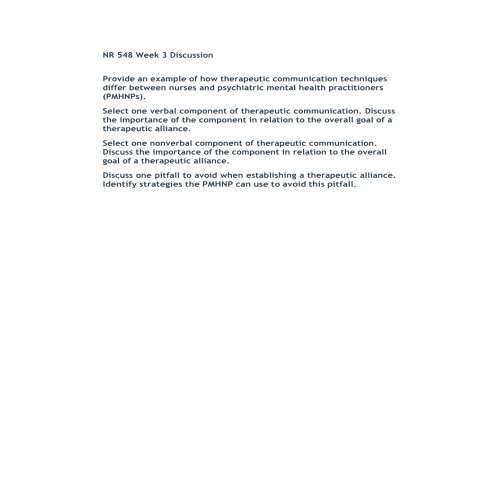 NR 548 Week 3 Discussion

Provide an example of how therapeutic communication techniques differ between nurses and psychiatric mental health practitioners (PMHNPs).

Select one verbal component of therapeutic communication. Discuss the importance of the component in relation to the overall goal of a therapeutic alliance.

Select one nonverbal component of therapeutic communication. Discuss the importance of the component in relation to the overall goal of a therapeutic alliance.

Discuss one pitfall to avoid when establishing a therapeutic alliance. Identify strategies the PMHNP can use to avoid this pitfall.